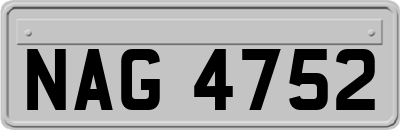 NAG 4752